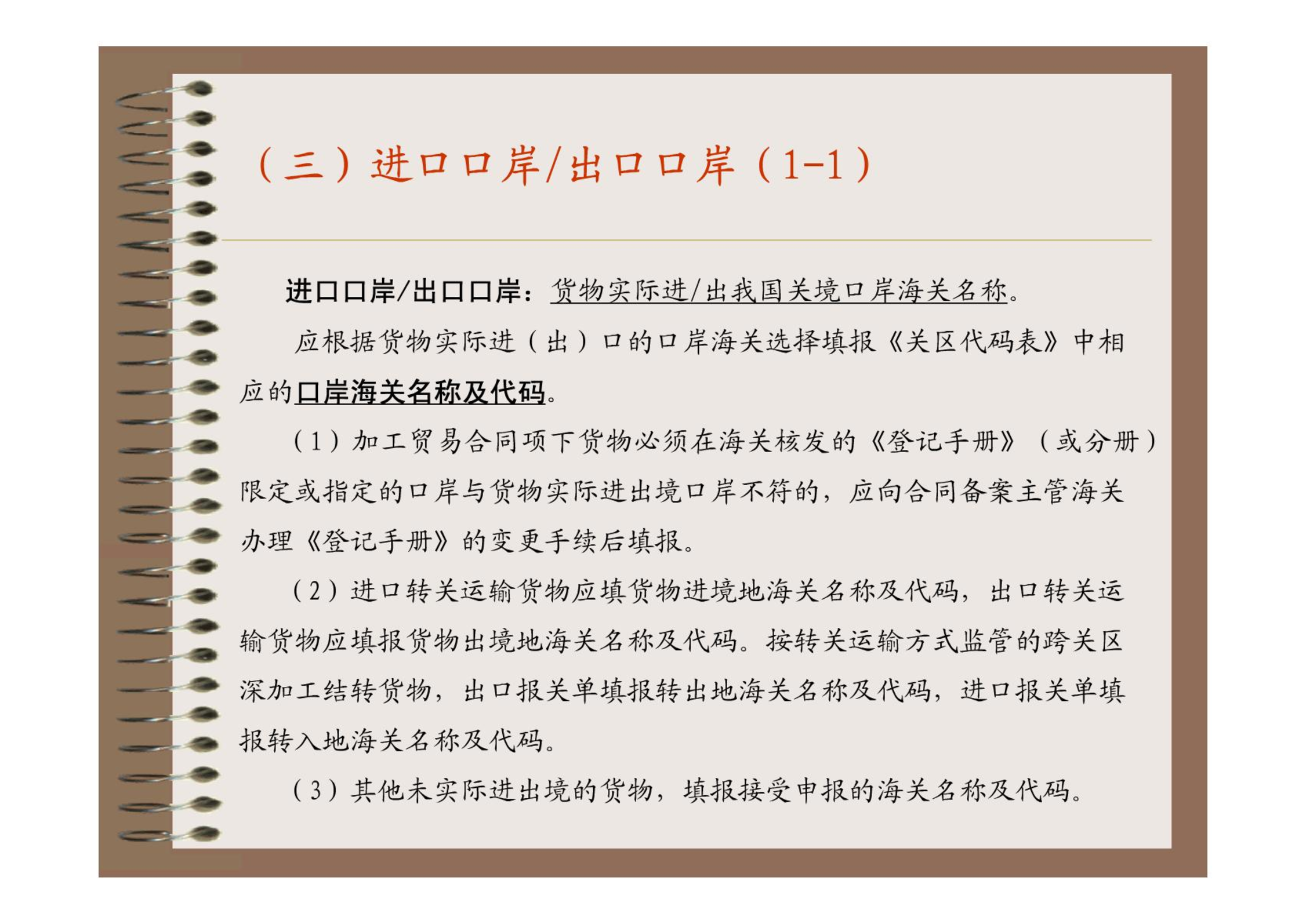 （三）进口口岸/出口口岸（1-1）

进口口岸/出口口岸：货物实际进/出我国关境口岸海关名称。

应根据货物实际进（出）口的口岸海关选择填报《关区代码表》中相应的口岸海关名称及代码。

（1）加工贸易合同项下货物必须在海关核发的《登记手册》（或分册）限定或指定的口岸与货物实际进出境口岸不符的，应向合同备案主管海关办理《登记手册》的变更手续后填报。

（2）进口转关运输货物应填货物进境地海关名称及代码，出口转关运输货物应填报货物出境地海关名称及代码。按转关运输方式监管的跨关区深加工结转货物，出口报关单填报转出地海关名称及代码，进口报关单填报转入地海关名称及代码。

（3）其他未实际进出境的货物，填报接受申报的海关名称及代码。